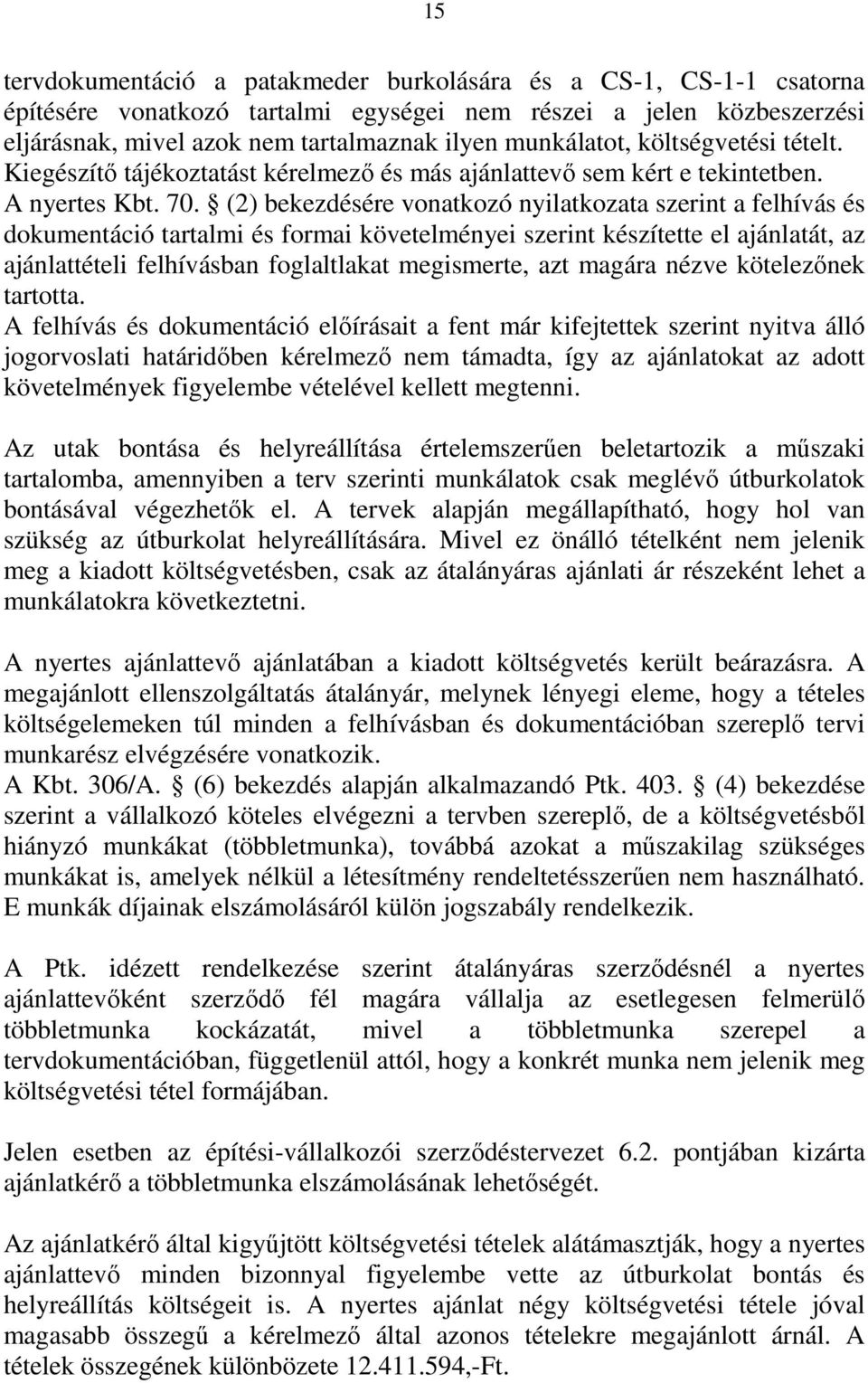 15

tervdokumentáció a patakmeder burkolására és a CS-1, CS-1-1 csatorna építésére vonatkozó tartalmi egységei nem részei a jelen közbeszerzési eljárásnak, mivel azok nem tartalmaznak ilyen munkálatot, költségvetési tételt. Kiegészítő tájékoztatást kérelmező és más ajánlattevő sem kért e tekintetben.
A nyertes Kbt. 70. § (2) bekezdésére vonatkozó nyilatkozata szerint a felhívás és dokumentáció tartalmi és formai követelményei szerint készítette el ajánlatát, az ajánlattételi felhívásban foglaltlakat megismerte, azt magára nézve kötelezőnek tartotta.
A felhívás és dokumentáció előírásait a fent már kifejtettek szerint nyitva álló jogorvoslati határidőben kérelmező nem támadta, így az ajánlatokat az adott követelmények figyelembe vételével kellett megtenni.

Az utak bontása és helyreállítása értelemszerűen beletartozik a műszaki tartalomba, amennyiben a terv szerinti munkálatok csak meglévő útburkolatok bontásával végezhetők el. A tervek alapján megállapítható, hogy hol van szükség az útburkolat helyreállítására. Mivel ez önálló tételként nem jelenik meg a kiadott költségvetésben, csak az átalányáras ajánlati ár részeként lehet a munkálatokra következtetni.

A nyertes ajánlattevő ajánlatában a kiadott költségvetés került beárazásra. A megajánlott ellenszolgáltatás átalányár, melynek lényegi eleme, hogy a tételes költségelemeken túl minden a felhívásban és dokumentációban szereplő tervi munkarész elvégzésére vonatkozik.
A Kbt. 306/A. § (6) bekezdés alapján alkalmazandó Ptk. 403. § (4) bekezdése szerint a vállalkozó köteles elvégezni a tervben szereplő, de a költségvetésből hiányzó munkákat (többletmunka), továbbá azokat a műszakilag szükséges munkákat is, amelyek nélkül a létesítmény rendeltetésszerűen nem használható. E munkák díjainak elszámolásáról külön jogszabály rendelkezik.

A Ptk. idézett rendelkezése szerint átalányáras szerződésnél a nyertes ajánlattevőként szerződő fél magára vállalja az esetlegesen felmerülő többletmunka kockázatát, mivel a többletmunka szerepel a tervdokumentációban, függetlenül attól, hogy a konkrét munka nem jelenik meg költségvetési tétel formájában.

Jelen esetben az építési-vállalkozói szerződéstervezet 6.2. pontjában kizárta ajánlatkérő a többletmunka elszámolásának lehetőségét.

Az ajánlatkérő által kigyűjtött költségvetési tételek alátámasztják, hogy a nyertes ajánlattevő minden bizonnyal figyelembe vette az útburkolat bontás és helyreállítás költségeit is. A nyertes ajánlat négy költségvetési tétele jóval magasabb összegű a kérelmező által azonos tételekre megajánlott árnál. A tételek összegének különbözete 12.411.594,-Ft.